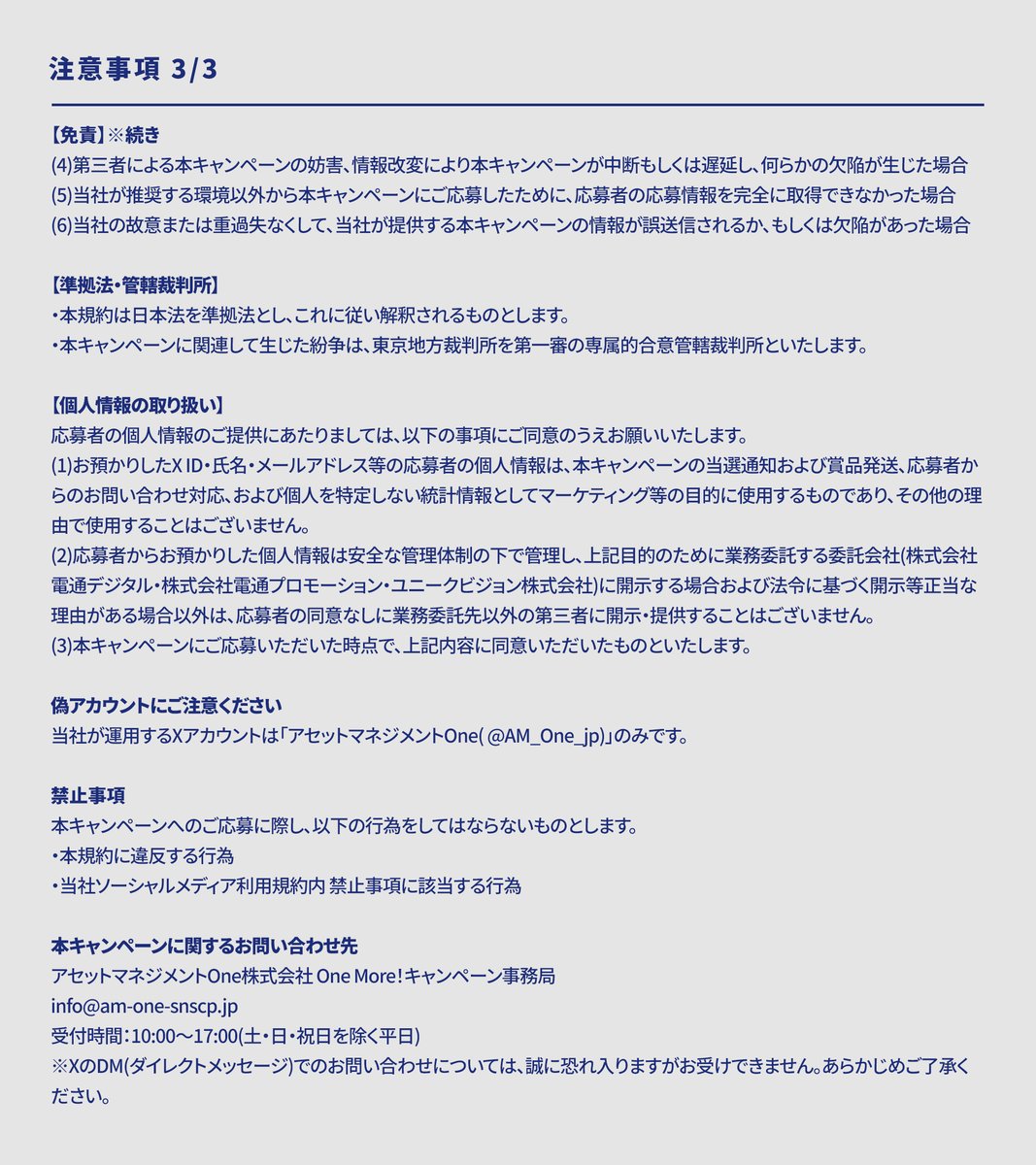 注意事項 3/3

【免責】※続き
(4)第三者による本キャンペーンの妨害、情報改変により本キャンペーンが中断もしくは遅延し、何らかの欠陥が生じた場合
(5)当社が推奨する環境以外から本キャンペーンにご応募したために、応募者の応募情報を完全に取得できなかった場合
(6)当社の故意または重過失なくして、当社が提供する本キャンペーンの情報が誤送信されるか、もしくは欠陥があった場合

【準拠法・管轄裁判所】
・本規約は日本法を準拠法とし、これに従い解釈されるものとします。
・本キャンペーンに関連して生じた紛争は、東京地方裁判所を第一審の専属的合意管轄裁判所といたします。

【個人情報の取り扱い】
応募者の個人情報のご提供にあたりましては、以下の事項にご同意のうえお願いいたします。
(1)お預かりしたX ID・氏名・メールアドレス等の応募者の個人情報は、本キャンペーンの当選通知および賞品発送、応募者からのお問い合わせ対応、および個人を特定しない統計情報としてマーケティング等の目的に使用するものであり、その他の理由で使用することはございません。
(2)応募者からお預かりした個人情報は安全な管理体制の下で管理し、上記目的のために業務委託する委託会社(株式会社電通デジタル・株式会社電通プロモーション・ユニークビジョン株式会社)に開示する場合および法令に基づく開示等正当な理由がある場合以外は、応募者の同意なしに業務委託先以外の第三者に開示・提供することはございません。
(3)本キャンペーンにご応募いただいた時点で、上記内容に同意いただいたものといたします。

偽アカウントにご注意ください
当社が運用するXアカウントは「アセットマネジメントOne( @AM_One_jp)」のみです。

禁止事項
本キャンペーンへのご応募に際し、以下の行為をしてはならないものとします。
・本規約に違反する行為
・当社ソーシャルメディア利用規約内 禁止事項に該当する行為

本キャンペーンに関するお問い合わせ先
アセットマネジメントOne株式会社 One More!キャンペーン事務局
info@am-one-snscp.jp
受付時間：10:00～17:00(土・日・祝日を除く平日)
※XのDM(ダイレクトメッセージ)でのお問い合わせについては、誠に恐れ入りますがお受けできません。あらかじめご了承ください。